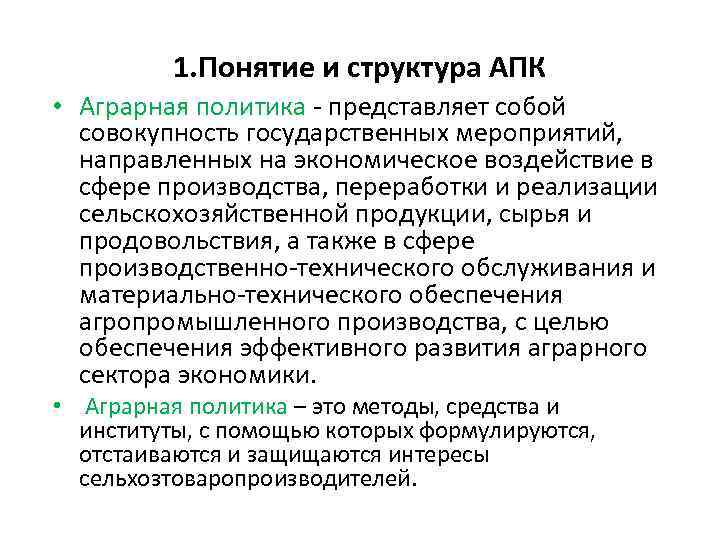 1.Понятие и структура АПК

• Аграрная политика - представляет собой совокупность государственных мероприятий, направленных на экономическое воздействие в сфере производства, переработки и реализации сельскохозяйственной продукции, сырья и продовольствия, а также в сфере производственно-технического обслуживания и материально-технического обеспечения агропромышленного производства, с целью обеспечения эффективного развития аграрного сектора экономики.

• Аграрная политика – это методы, средства и институты, с помощью которых формулируются, отстаиваются и защищаются интересы сельхозтоваропроизводителей.